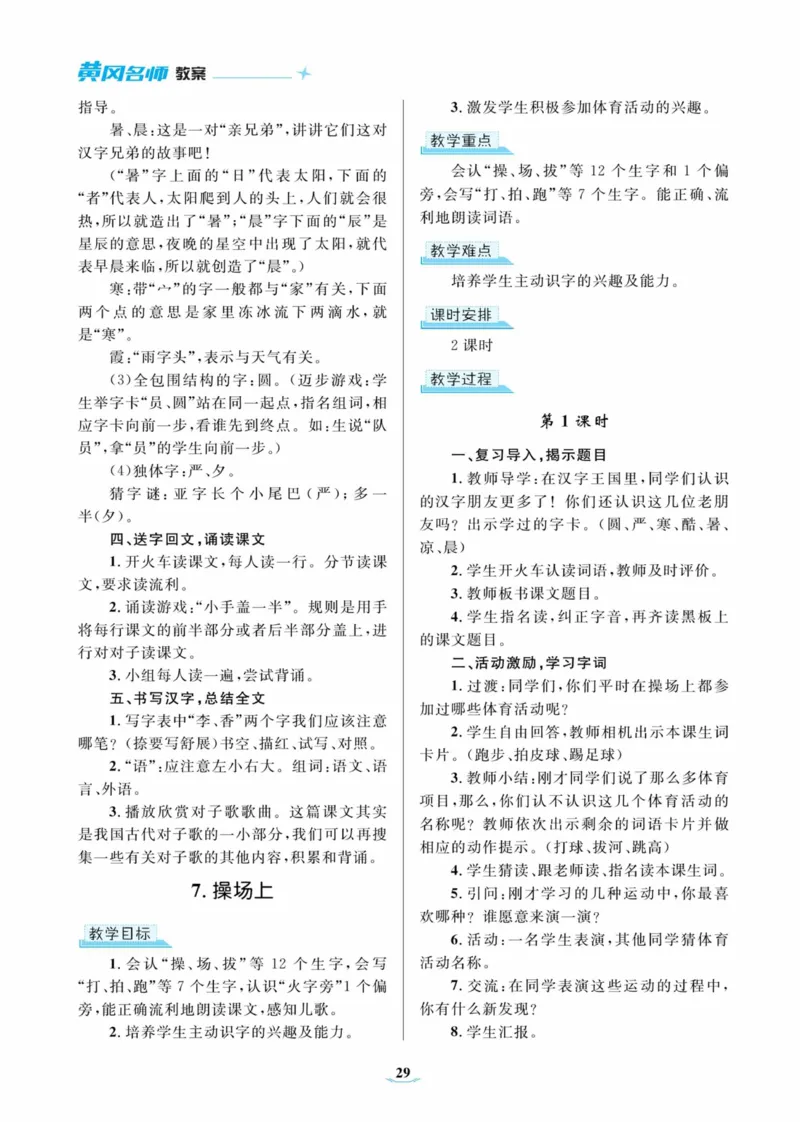 黄冈名师 教案

指导。

暑、晨：这是一对“亲兄弟”，讲讲它们这对汉字兄弟的故事吧！

（“暑”字上面的“日”代表太阳，下面的“者”代表人，太阳爬到人的头上，人们就会很热，所以就造出了“暑”；“晨”字下面的“辰”是星辰的意思，夜晚的星空中出现了太阳，就代表早晨来临，所以就创造了“晨”。）

寒：带“宀”的字一般都与“家”有关，下面两个点的意思是家里冻冰流下两滴水，就是“寒”。

霞：“雨字头”，表示与天气有关。

(3)全包围结构的字：圆。（迈步游戏：学生举字卡“员、圆”站在同一起点，指名组词，相应字卡向前一步，看谁先到终点。如：生说“队员”，拿“员”的学生向前一步。）

(4)独体字：严、夕。

猜字谜：亚字长个小尾巴（严）；多一半（夕）。

四、送字回文，诵读课文

1. 开火车读课文，每人读一行。分节读课文，要求读流利。

2. 诵读游戏：“小手盖一半”。规则是用手将每行课文的前半部分或者后半部分盖上，进行对对子读课文。

3. 小组每人读一遍，尝试背诵。

五、书写汉字，总结全文

1. 写字表中“李、香”两个字我们应该注意哪笔？（捺要写舒展）书空、描红、试写、对照。

2. “语”：应注意左小右大。组词：语文、语言、外语。

3. 播放欣赏对子歌歌曲。这篇课文其实是我国古代对子歌的一小部分，我们可以再搜集一些有关对子歌的其他内容，积累和背诵。

7. 操场上

教学目标

1. 会认“操、场、拔”等 12 个生字，会写“打、拍、跑”等 7 个生字，认识“火字旁”1 个偏旁，能正确流利地朗读课文，感知儿歌。

2. 培养学生主动识字的兴趣及能力。

3. 激发学生积极参加体育活动的兴趣。

教学重点

会认“操、场、拔”等 12 个生字和 1 个偏旁，会写“打、拍、跑”等 7 个生字。能正确、流利地朗读词语。

教学难点

培养学生主动识字的兴趣及能力。

课时安排

2 课时

教学过程

第 1 课时

一、复习导入，揭示题目

1. 教师导学：在汉字王国里，同学们认识的汉字朋友更多了！你们还认识这几位老朋友吗？出示学过的字卡。（圆、严、寒、酷、暑、凉、晨）

2. 学生开火车认读词语，教师及时评价。

3. 教师板书课文题目。

4. 学生指名读，纠正字音，再齐读黑板上的课文题目。

二、活动激励，学习字词

1. 过渡：同学们，你们平时在操场上都参加过哪些体育活动呢？

2. 学生自由回答，教师相机出示本课生词卡片。（跑步、拍皮球、踢足球）

3. 教师小结：刚才同学们说了那么多体育项目，那么，你们认不认识这几个体育活动的名称呢？教师依次出示剩余的词语卡片并做相应的动作提示。（打球、拔河、跳高）

4. 学生猜读、跟老师读、指名读本课生词。

5. 引问：刚才学习的几种运动中，你最喜欢哪种？谁愿意来演一演？

6. 活动：一名学生表演，其他同学猜体育活动名称。

7. 交流：在同学表演这些运动的过程中，你有什么新发现？

8. 学生汇报。

29